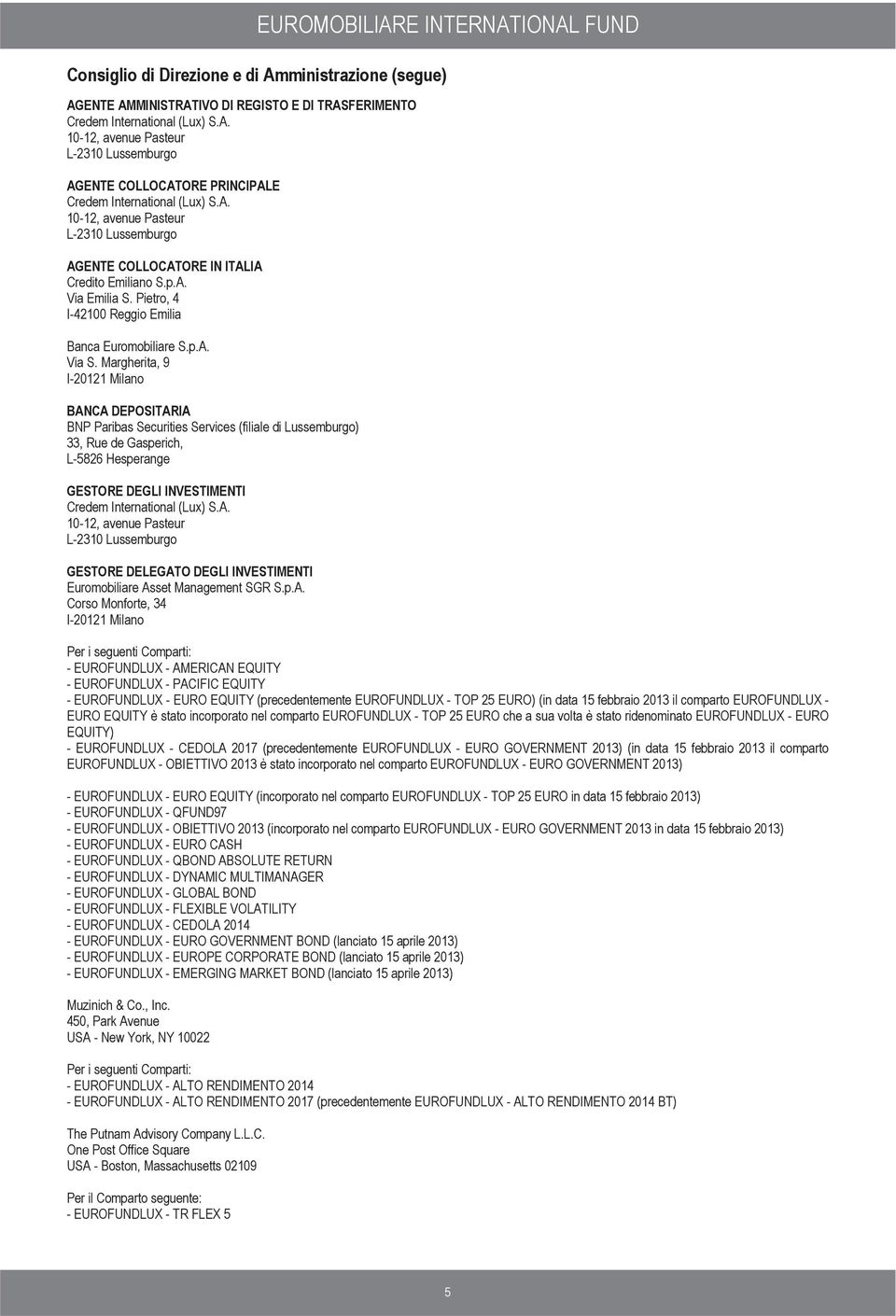 EUROMOBILIARE INTERNATIONAL FUND

Consiglio di Direzione e di Amministrazione (segue)

AGENTE AMMINISTRATIVO DI REGISTO E DI TRASFERIMENTO
Credem International (Lux) S.A.
10-12, avenue Pasteur
L-2310 Lussemburgo

AGENTE COLLOCATORE PRINCIPALE
Credem International (Lux) S.A.
10-12, avenue Pasteur
L-2310 Lussemburgo

AGENTE COLLOCATORE IN ITALIA
Credito Emiliano S.p.A.
Via Emilia S. Pietro, 4
I-42100 Reggio Emilia

Banca Euromobiliare S.p.A.
Via S. Margherita, 9
I-20121 Milano

BANCA DEPOSITARIA
BNP Paribas Securities Services (filiale di Lussemburgo)
33, Rue de Gasperich,
L-5826 Hesperange

GESTORE DEGLI INVESTIMENTI
Credem International (Lux) S.A.
10-12, avenue Pasteur
L-2310 Lussemburgo

GESTORE DELEGATO DEGLI INVESTIMENTI
Euromobiliare Asset Management SGR S.p.A.
Corso Monforte, 34
I-20121 Milano

Per i seguenti Comparti:
- EUROFUNDLUX - AMERICAN EQUITY
- EUROFUNDLUX - PACIFIC EQUITY
- EUROFUNDLUX - EURO EQUITY (precedentemente EUROFUNDLUX - TOP 25 EURO) (in data 15 febbraio 2013 il comparto EUROFUNDLUX - EURO EQUITY è stato incorporato nel comparto EUROFUNDLUX - TOP 25 EURO che a sua volta è stato ridenominato EUROFUNDLUX - EURO EQUITY)
- EUROFUNDLUX - CEDOLA 2017 (precedentemente EUROFUNDLUX - EURO GOVERNMENT 2013) (in data 15 febbraio 2013 il comparto EUROFUNDLUX - OBIETTIVO 2013 è stato incorporato nel comparto EUROFUNDLUX - EURO GOVERNMENT 2013)

- EUROFUNDLUX - EURO EQUITY (incorporato nel comparto EUROFUNDLUX - TOP 25 EURO in data 15 febbraio 2013)
- EUROFUNDLUX - QFUND97
- EUROFUNDLUX - OBIETTIVO 2013 (incorporato nel comparto EUROFUNDLUX - EURO GOVERNMENT 2013 in data 15 febbraio 2013)
- EUROFUNDLUX - EURO CASH
- EUROFUNDLUX - QBOND ABSOLUTE RETURN
- EUROFUNDLUX - DYNAMIC MULTIMANAGER
- EUROFUNDLUX - GLOBAL BOND
- EUROFUNDLUX - FLEXIBLE VOLATILITY
- EUROFUNDLUX - CEDOLA 2014
- EUROFUNDLUX - EURO GOVERNMENT BOND (lanciato 15 aprile 2013)
- EUROFUNDLUX - EUROPE CORPORATE BOND (lanciato 15 aprile 2013)
- EUROFUNDLUX - EMERGING MARKET BOND (lanciato 15 aprile 2013)

Muzinich & Co., Inc.
450, Park Avenue
USA - New York, NY 10022

Per i seguenti Comparti:
- EUROFUNDLUX - ALTO RENDIMENTO 2014
- EUROFUNDLUX - ALTO RENDIMENTO 2017 (precedentemente EUROFUNDLUX - ALTO RENDIMENTO 2014 BT)

The Putnam Advisory Company L.L.C.
One Post Office Square
USA - Boston, Massachusetts 02109

Per il Comparto seguente:
- EUROFUNDLUX - TR FLEX 5

5